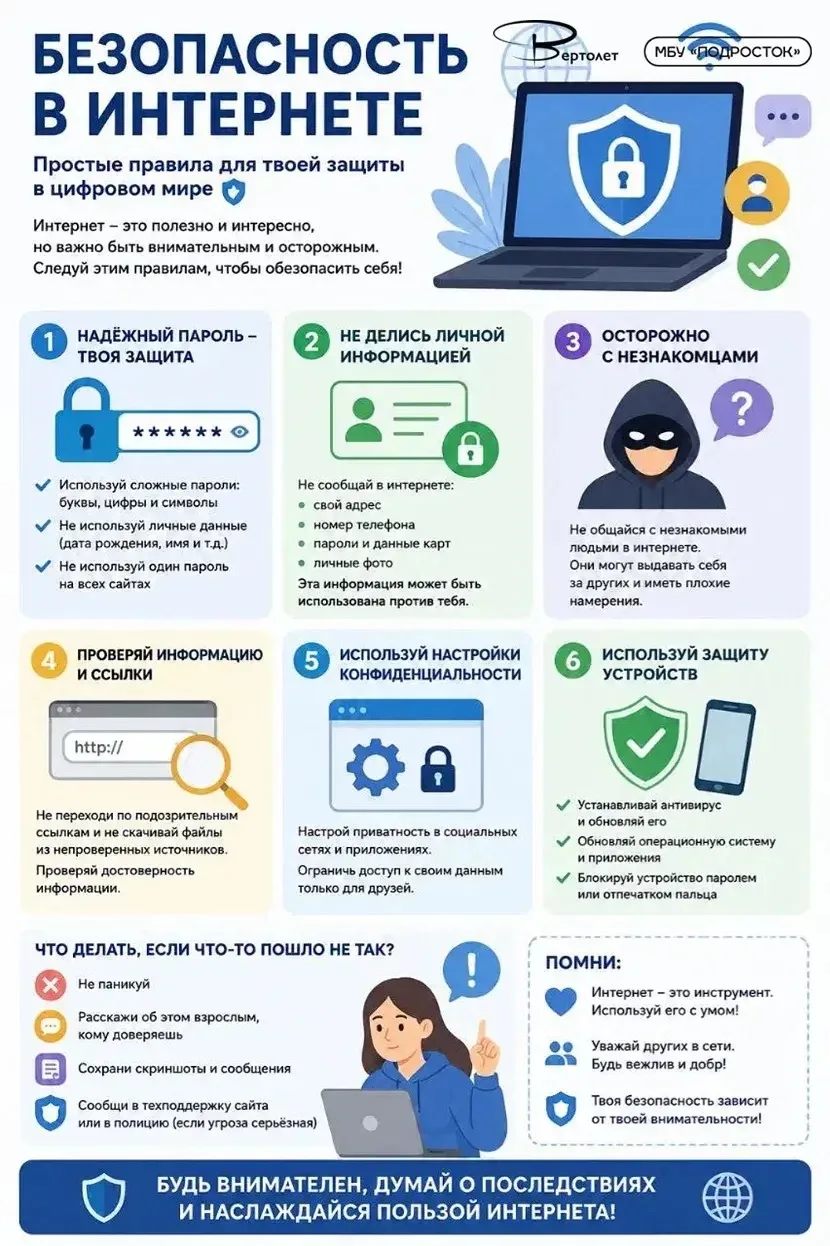 БЕЗОПАСНОСТЬ В ИНТЕРНЕТЕ

Вертолет

МБУ «ПОДРОСТОК»

Простые правила для твоей защиты в цифровом мире

Интернет – это полезно и интересно, но важно быть внимательным и осторожным. Следуй этим правилам, чтобы обезопасить себя!

1 НАДЁЖНЫЙ ПАРОЛЬ – ТВОЯ ЗАЩИТА

******

Используй сложные пароли: буквы, цифры и символы
Не используй личные данные (дата рождения, имя и т.д.)
Не используй один пароль на всех сайтах

2 НЕ ДЕЛИСЬ ЛИЧНОЙ ИНФОРМАЦИЕЙ

Не сообщай в интернете:
свой адрес
номер телефона
пароли и данные карт
личные фото
Эта информация может быть использована против тебя.

3 ОСТОРОЖНО С НЕЗНАКОМЦАМИ

?

Не общайся с незнакомыми людьми в интернете. Они могут выдавать себя за других и иметь плохие намерения.

4 ПРОВЕРЯЙ ИНФОРМАЦИЮ И ССЫЛКИ

http://

Не переходи по подозрительным ссылкам и не скачивай файлы из непроверенных источников.
Проверяй достоверность информации.

5 ИСПОЛЬЗУЙ НАСТРОЙКИ КОНФИДЕНЦИАЛЬНОСТИ

Настрой приватность в социальных сетях и приложениях.
Ограничь доступ к своим данным только для друзей.

6 ИСПОЛЬЗУЙ ЗАЩИТУ УСТРОЙСТВ

Устанавливай антивирус и обновляй его
Обновляй операционную систему и приложения
Блокируй устройство паролем или отпечатком пальца

ЧТО ДЕЛАТЬ, ЕСЛИ ЧТО-ТО ПОШЛО НЕ ТАК?

Не паникуй
Расскажи об этом взрослым, кому доверяешь
Сохрани скриншоты и сообщения
Сообщи в техподдержку сайта или в полицию (если угроза серьёзная)

!

ПОМНИ:

Интернет – это инструмент. Используй его с умом!
Уважай других в сети. Будь вежлив и добр!
Твоя безопасность зависит от твоей внимательности!

БУДЬ ВНИМАТЕЛЕН, ДУМАЙ О ПОСЛЕДСТВИЯХ И НАСЛАЖДАЙСЯ ПОЛЬЗОЙ ИНТЕРНЕТА!